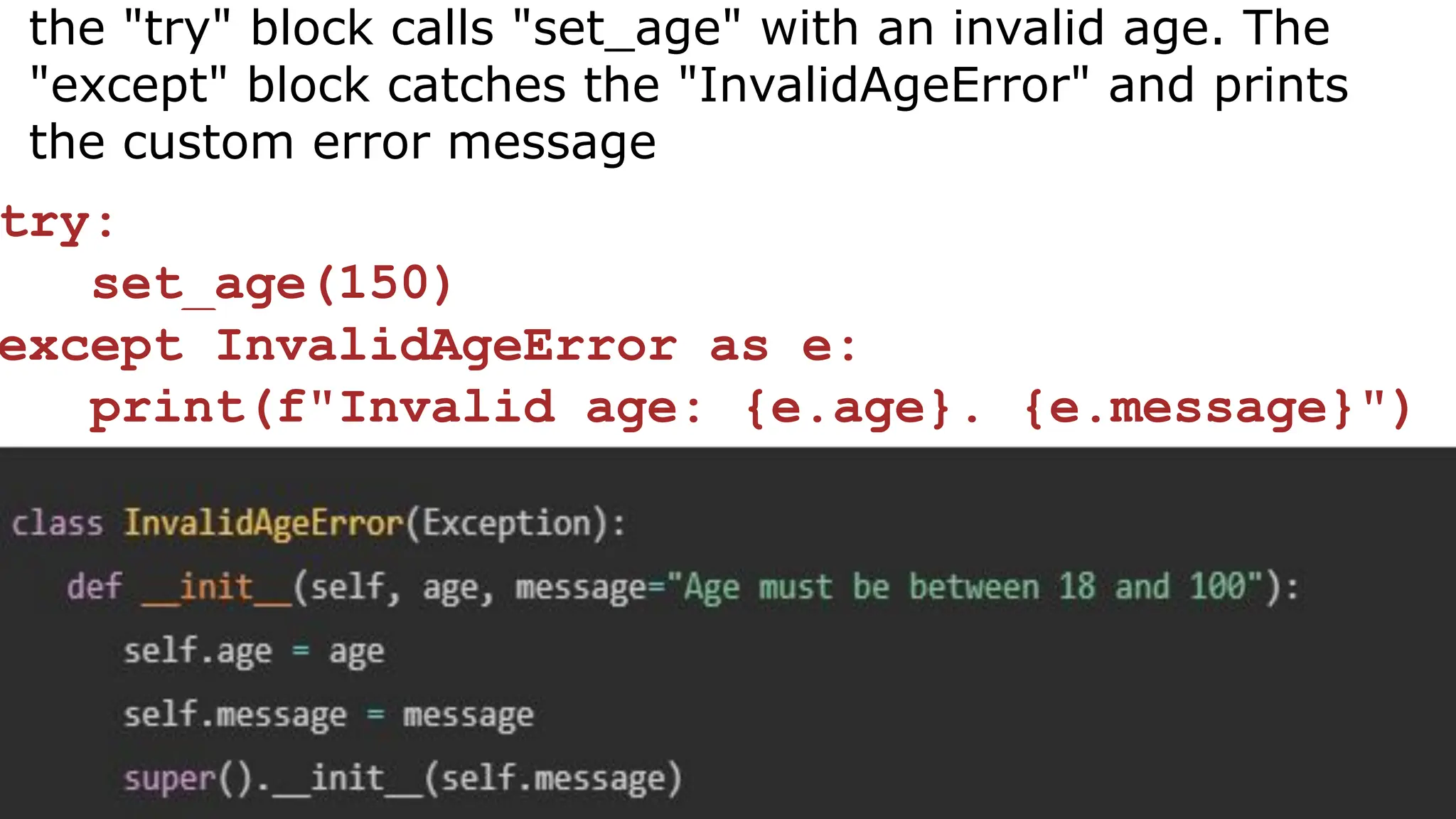 the "try" block calls "set_age" with an invalid age. The "except" block catches the "InvalidAgeError" and prints the custom error message

try:
    set_age(150)
except InvalidAgeError as e:
    print(f"Invalid age: {e.age}. {e.message}")

class InvalidAgeError(Exception):
    def __init__(self, age, message="Age must be between 18 and 100"):
        self.age = age
        self.message = message
        super().__init__(self.message)